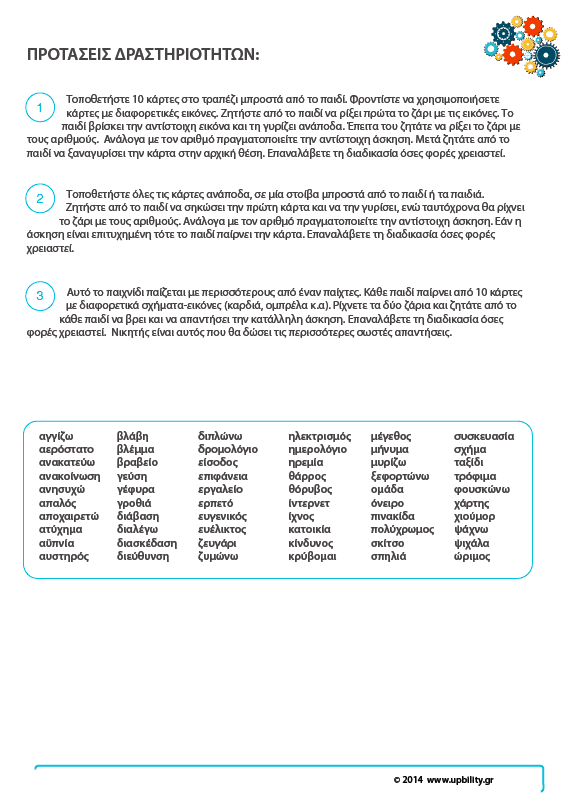 ΠΡΟΤΑΣΕΙΣ ΔΡΑΣΤΗΡΙΟΤΗΤΩΝ:

1 Τοποθετήστε 10 κάρτες στο τραπέζι μπροστά από το παιδί. Φροντίστε να χρησιμοποιήσετε κάρτες με διαφορετικές εικόνες. Ζητήστε από το παιδί να ρίξει πρώτα το ζάρι με τις εικόνες. Το παιδί βρίσκει την αντίστοιχη εικόνα και τη γυρίζει ανάποδα. Έπειτα του ζητάτε να ρίξει το ζάρι με τους αριθμούς. Ανάλογα με τον αριθμό πραγματοποιείτε την αντίστοιχη άσκηση. Μετά ζητάτε από το παιδί να ξαναγυρίσει την κάρτα στην αρχική θέση. Επαναλάβετε τη διαδικασία όσες φορές χρειαστεί.

2 Τοποθετήστε όλες τις κάρτες ανάποδα, σε μία στοίβα μπροστά από το παιδί ή τα παιδιά. Ζητήστε από το παιδί να σηκώσει την πρώτη κάρτα και να την γυρίσει, ενώ ταυτόχρονα θα ρίχνει το ζάρι με τους αριθμούς. Ανάλογα με τον αριθμό πραγματοποιείτε την αντίστοιχη άσκηση. Εάν η άσκηση είναι επιτυχημένη τότε το παιδί παίρνει την κάρτα. Επαναλάβετε τη διαδικασία όσες φορές χρειαστεί.

3 Αυτό το παιχνίδι παίζεται με περισσότερους από έναν παίχτες. Κάθε παιδί παίρνει από 10 κάρτες με διαφορετικά σχήματα-εικόνες (καρδιά, ομπρέλα κ.α). Ρίχνετε τα δύο ζάρια και ζητάτε από το κάθε παιδί να βρει και να απαντήσει την κατάλληλη άσκηση. Επαναλάβετε τη διαδικασία όσες φορές χρειαστεί. Νικητής είναι αυτός που θα δώσει τις περισσότερες σωστές απαντήσεις.

αγγίζω
αερόστατο
ανακατεύω
ανακοίνωση
ανησυχώ
απαλός
αποχαιρετώ
ατύχημα
αϋπνία
αυστηρός

βλάβη
βλέμμα
βραβείο
γεύση
γέφυρα
γροθιά
διάβαση
διαλέγω
διασκέδαση
διεύθυνση

διπλώνω
δρομολόγιο
είσοδος
επιφάνεια
εργαλείο
ερπετό
ευγενικός
ευέλικτος
ζευγάρι
ζυμώνω

ηλεκτρισμός
ημερολόγιο
ηρεμία
θάρρος
θόρυβος
ίντερνετ
ίχνος
κατοικία
κίνδυνος
κρύβομαι

μέγεθος
μήνυμα
μυρίζω
ξεφορτώνω
ομάδα
όνειρο
πινακίδα
πολύχρωμος
σκίτσο
σπηλιά

συσκευασία
σχήμα
ταξίδι
τρόφιμα
φουσκώνω
χάρτης
χιούμορ
ψάχνω
ψιχάλα
ώριμος

© 2014 www.upbility.gr